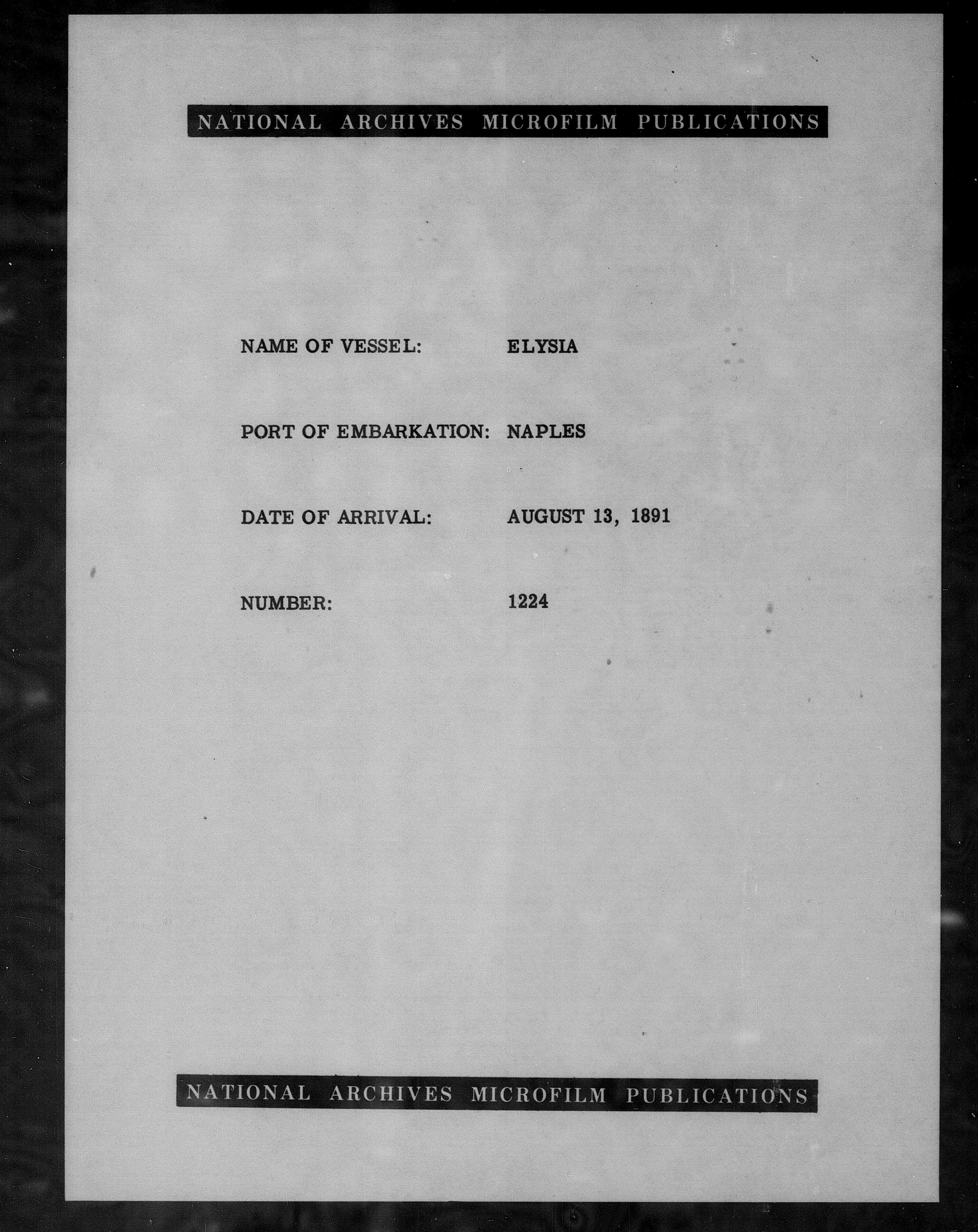 NATIONAL ARCHIVES MICROFILM PUBLICATIONS

NAME OF VESSEL: ELYSIA

PORT OF EMBARKATION: NAPLES

DATE OF ARRIVAL: AUGUST 13, 1891

NUMBER: 1224

NATIONAL ARCHIVES MICROFILM PUBLICATIONS